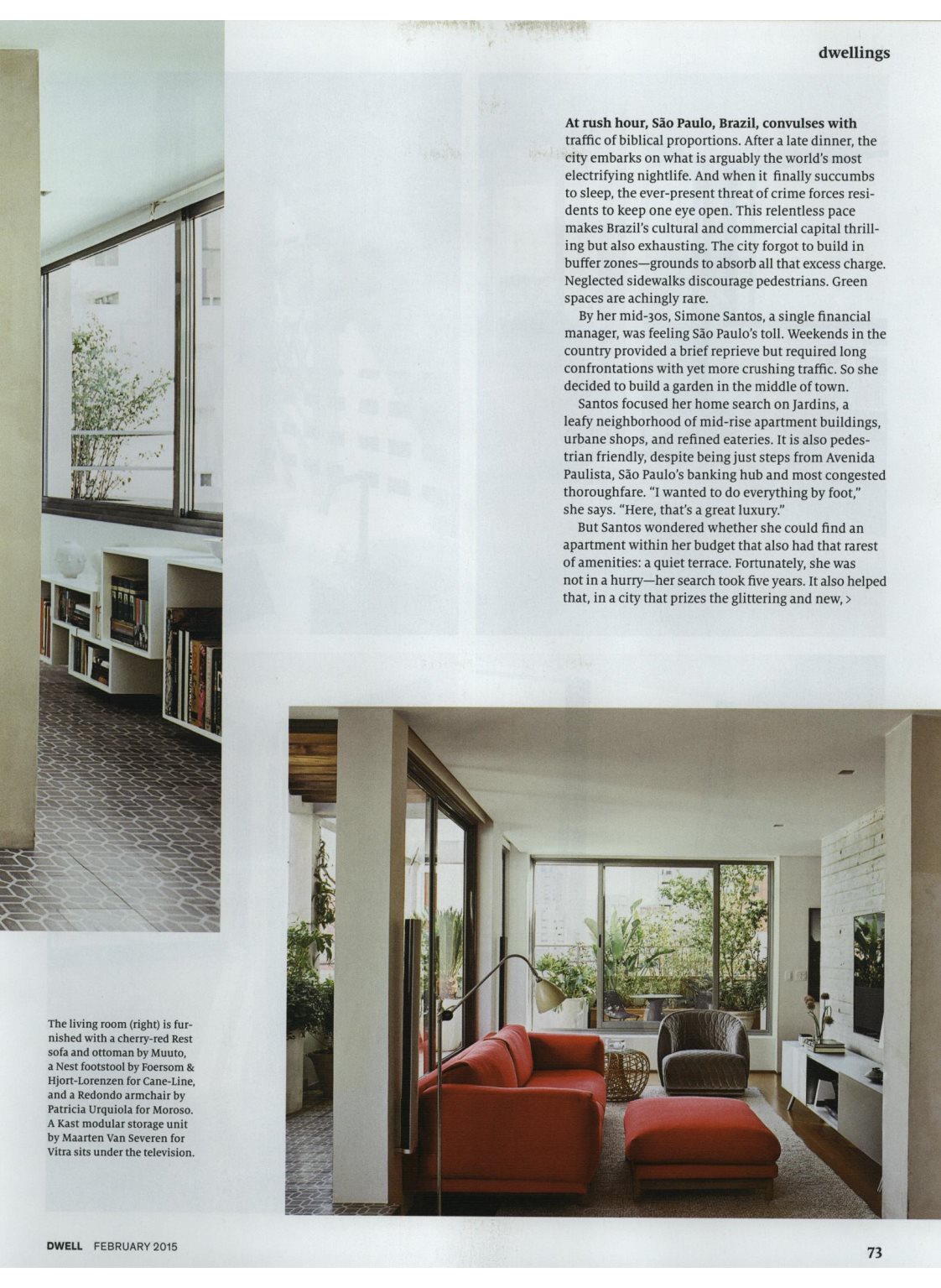 dwellings

At rush hour, São Paulo, Brazil, convulses with traffic of biblical proportions. After a late dinner, the city embarks on what is arguably the world's most electrifying nightlife. And when it finally succumbs to sleep, the ever-present threat of crime forces residents to keep one eye open. This relentless pace makes Brazil's cultural and commercial capital thrilling but also exhausting. The city forgot to build in buffer zones—grounds to absorb all that excess charge. Neglected sidewalks discourage pedestrians. Green spaces are achingly rare.

By her mid-30s, Simone Santos, a single financial manager, was feeling São Paulo's toll. Weekends in the country provided a brief reprieve but required long confrontations with yet more crushing traffic. So she decided to build a garden in the middle of town.

Santos focused her home search on Jardins, a leafy neighborhood of mid-rise apartment buildings, urbane shops, and refined eateries. It is also pedestrian friendly, despite being just steps from Avenida Paulista, São Paulo's banking hub and most congested thoroughfare. "I wanted to do everything by foot," she says. "Here, that's a great luxury."

But Santos wondered whether she could find an apartment within her budget that also had that rarest of amenities: a quiet terrace. Fortunately, she was not in a hurry—her search took five years. It also helped that, in a city that prizes the glittering and new, >

The living room (right) is furnished with a cherry-red Rest sofa and ottoman by Muuto, a Nest footstool by Foersom & Hjort-Lorenzen for Cane-Line, and a Redondo armchair by Patricia Urquiola for Moroso. A Kast modular storage unit by Maarten Van Severen for Vitra sits under the television.

DWELL FEBRUARY 2015

73